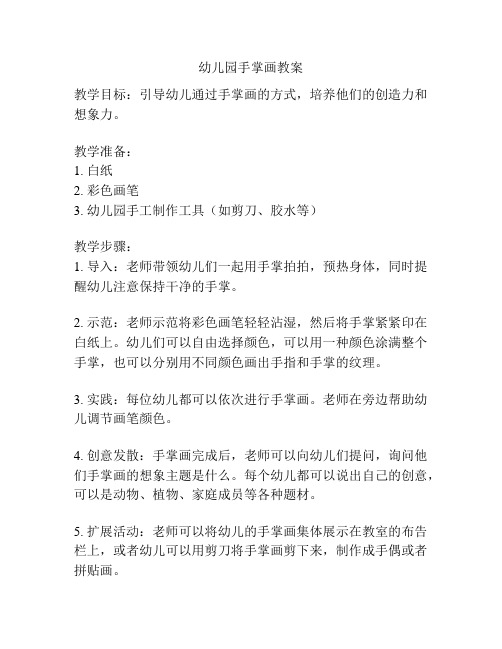 幼儿园手掌画教案

教学目标：引导幼儿通过手掌画的方式，培养他们的创造力和想象力。

教学准备：
1. 白纸
2. 彩色画笔
3. 幼儿园手工制作工具（如剪刀、胶水等）

教学步骤：
1. 导入：老师带领幼儿们一起用手掌拍拍，预热身体，同时提醒幼儿注意保持干净的手掌。

2. 示范：老师示范将彩色画笔轻轻沾湿，然后将手掌紧紧印在白纸上。幼儿们可以自由选择颜色，可以用一种颜色涂满整个手掌，也可以分别用不同颜色画出手指和手掌的纹理。

3. 实践：每位幼儿都可以依次进行手掌画。老师在旁边帮助幼儿调节画笔颜色。

4. 创意发散：手掌画完成后，老师可以向幼儿们提问，询问他们手掌画的想象主题是什么。每个幼儿都可以说出自己的创意，可以是动物、植物、家庭成员等各种题材。

5. 扩展活动：老师可以将幼儿的手掌画集体展示在教室的布告栏上，或者幼儿可以用剪刀将手掌画剪下来，制作成手偶或者拼贴画。